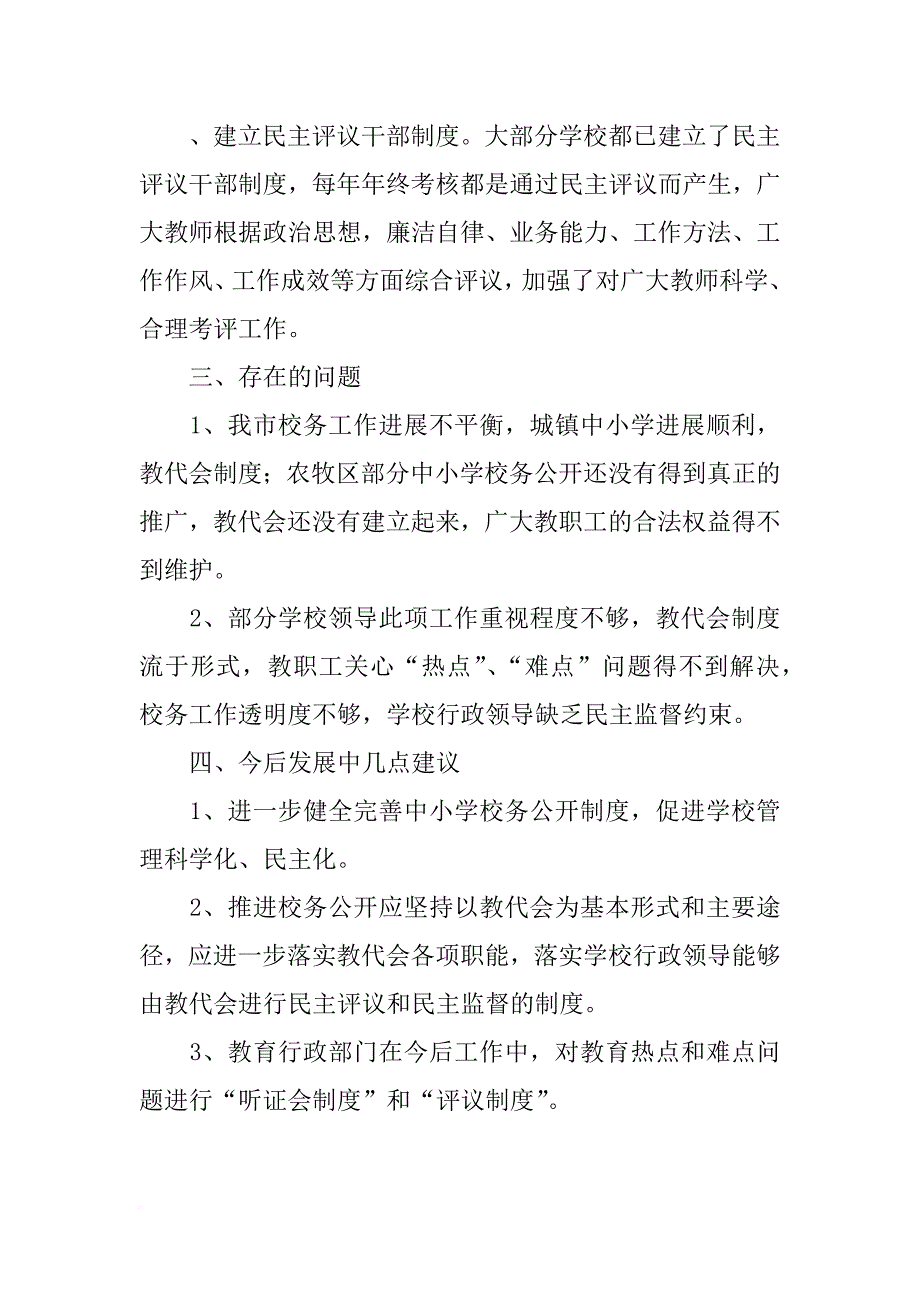 、建立民主评议干部制度。大部分学校都已建立了民主评议干部制度，每年年终考核都是通过民主评议而产生，广大教师根据政治思想，廉洁自律、业务能力、工作方法、工作作风、工作成效等方面综合评议，加强了对广大教师科学、合理考评工作。

三、存在的问题

1、我市校务工作进展不平衡，城镇中小学进展顺利，教代会制度；农牧区部分中小学校务公开还没有得到真正的推广，教代会还没有建立起来，广大教职工的合法权益得不到维护。

2、部分学校领导此项工作重视程度不够，教代会制度流于形式，教职工关心“热点”、“难点”问题得不到解决，校务工作透明度不够，学校行政领导缺乏民主监督约束。

四、今后发展中几点建议

1、进一步健全完善中小学校务公开制度，促进学校管理科学化、民主化。

2、推进校务公开应坚持以教代会为基本形式和主要途径，应进一步落实教代会各项职能，落实学校行政领导能够由教代会进行民主评议和民主监督的制度。

3、教育行政部门在今后工作中，对教育热点和难点问题进行“听证会制度”和“评议制度”。